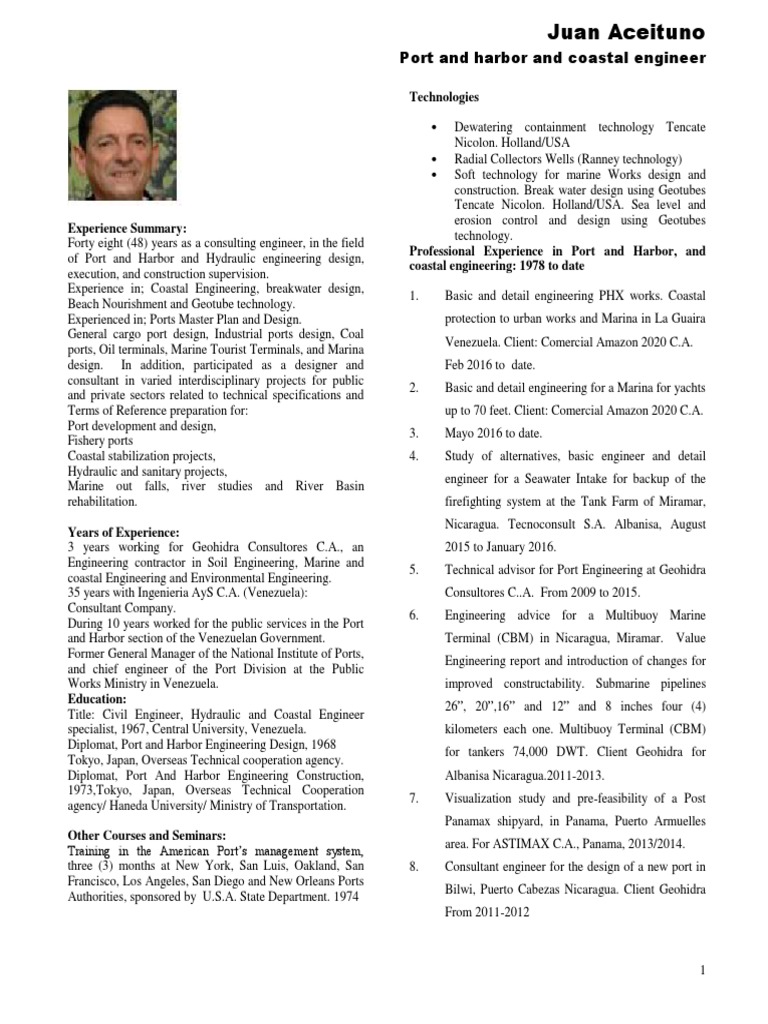 Juan Aceituno

Port and harbor and coastal engineer

Experience Summary:
Forty eight (48) years as a consulting engineer, in the field of Port and Harbor and Hydraulic engineering design, execution, and construction supervision.
Experience in; Coastal Engineering, breakwater design, Beach Nourishment and Geotube technology.
Experienced in; Ports Master Plan and Design.
General cargo port design, Industrial ports design, Coal ports, Oil terminals, Marine Tourist Terminals, and Marina design. In addition, participated as a designer and consultant in varied interdisciplinary projects for public and private sectors related to technical specifications and Terms of Reference preparation for:
Port development and design,
Fishery ports
Coastal stabilization projects,
Hydraulic and sanitary projects,
Marine out falls, river studies and River Basin rehabilitation.

Years of Experience:
3 years working for Geohidra Consultores C.A., an Engineering contractor in Soil Engineering, Marine and coastal Engineering and Environmental Engineering.
35 years with Ingenieria AyS C.A. (Venezuela):
Consultant Company.
During 10 years worked for the public services in the Port and Harbor section of the Venezuelan Government.
Former General Manager of the National Institute of Ports, and chief engineer of the Port Division at the Public Works Ministry in Venezuela.
Education:
Title: Civil Engineer, Hydraulic and Coastal Engineer specialist, 1967, Central University, Venezuela.
Diplomat, Port and Harbor Engineering Design, 1968 Tokyo, Japan, Overseas Technical cooperation agency.
Diplomat, Port And Harbor Engineering Construction, 1973,Tokyo, Japan, Overseas Technical Cooperation agency/ Haneda University/ Ministry of Transportation.

Other Courses and Seminars:
Training in the American Port's management system, three (3) months at New York, San Luis, Oakland, San Francisco, Los Angeles, San Diego and New Orleans Ports Authorities, sponsored by U.S.A. State Department. 1974

Technologies

• Dewatering containment technology Tencate Nicolon. Holland/USA
• Radial Collectors Wells (Ranney technology)
• Soft technology for marine Works design and construction. Break water design using Geotubes Tencate Nicolon. Holland/USA. Sea level and erosion control and design using Geotubes technology.

Professional Experience in Port and Harbor, and coastal engineering: 1978 to date

1. Basic and detail engineering PHX works. Coastal protection to urban works and Marina in La Guaira Venezuela. Client: Comercial Amazon 2020 C.A. Feb 2016 to date.
2. Basic and detail engineering for a Marina for yachts up to 70 feet. Client: Comercial Amazon 2020 C.A.
3. Mayo 2016 to date.
4. Study of alternatives, basic engineer and detail engineer for a Seawater Intake for backup of the firefighting system at the Tank Farm of Miramar, Nicaragua. Tecnoconsult S.A. Albanisa, August 2015 to January 2016.
5. Technical advisor for Port Engineering at Geohidra Consultores C..A. From 2009 to 2015.
6. Engineering advice for a Multibuoy Marine Terminal (CBM) in Nicaragua, Miramar. Value Engineering report and introduction of changes for improved constructability. Submarine pipelines 26", 20",16" and 12" and 8 inches four (4) kilometers each one. Multibuoy Terminal (CBM) for tankers 74,000 DWT. Client Geohidra for Albanisa Nicaragua.2011-2013.
7. Visualization study and pre-feasibility of a Post Panamax shipyard, in Panama, Puerto Armuelles area. For ASTIMAX C.A., Panama, 2013/2014.
8. Consultant engineer for the design of a new port in Bilwi, Puerto Cabezas Nicaragua. Client Geohidra From 2011-2012

1